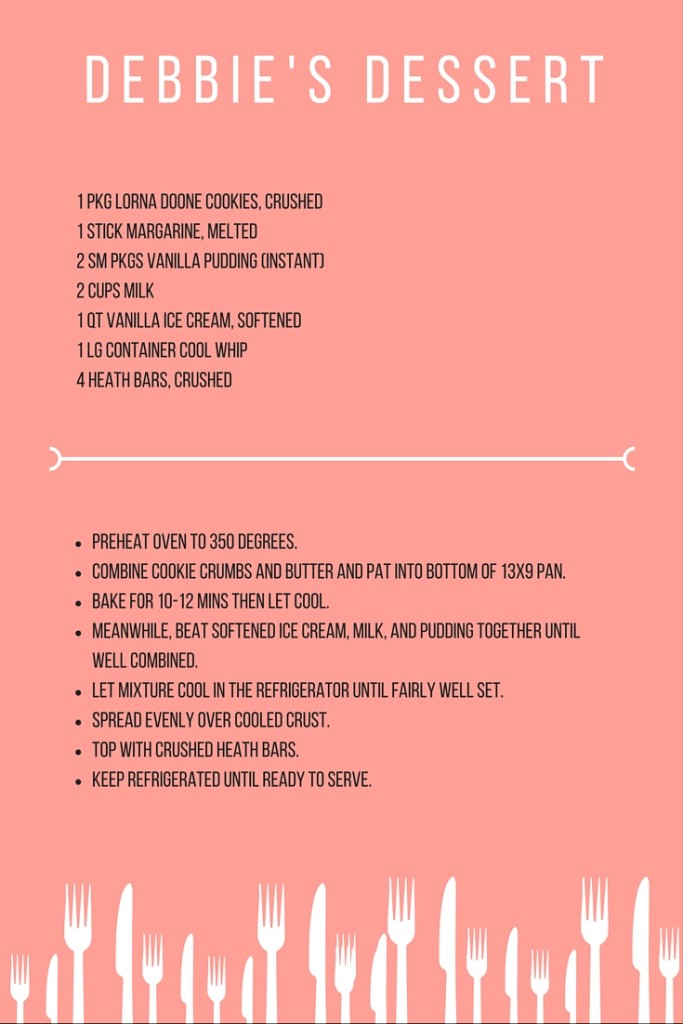 DEBBIE'S DESSERT

1 PKG LORNA DOONE COOKIES, CRUSHED
1 STICK MARGARINE, MELTED
2 SM PKGS VANILLA PUDDING (INSTANT)
2 CUPS MILK
1 QT VANILLA ICE CREAM, SOFTENED
1 LG CONTAINER COOL WHIP
4 HEATH BARS, CRUSHED

- PREHEAT OVEN TO 350 DEGREES.
- COMBINE COOKIE CRUMBS AND BUTTER AND PAT INTO BOTTOM OF 13X9 PAN.
- BAKE FOR 10-12 MINS THEN LET COOL.
- MEANWHILE, BEAT SOFTENED ICE CREAM, MILK, AND PUDDING TOGETHER UNTIL WELL COMBINED.
- LET MIXTURE COOL IN THE REFRIGERATOR UNTIL FAIRLY WELL SET.
- SPREAD EVENLY OVER COOLED CRUST.
- TOP WITH CRUSHED HEATH BARS.
- KEEP REFRIGERATED UNTIL READY TO SERVE.